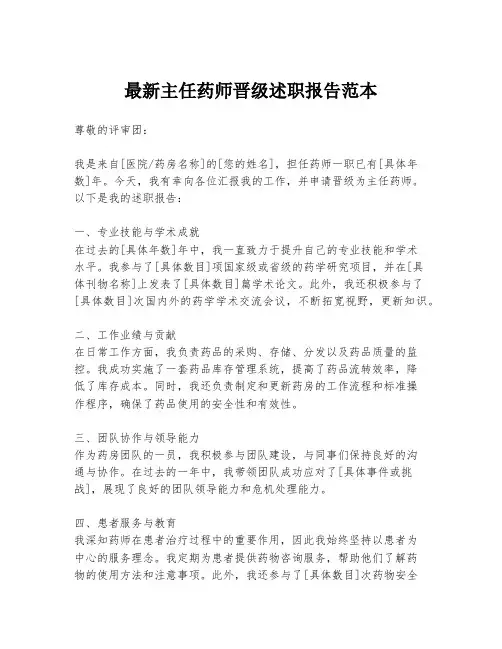 最新主任药师晋级述职报告范本

尊敬的评审团：

我是来自[医院/药房名称]的[您的姓名]，担任药师一职已有[具体年数]年。今天，我有幸向各位汇报我的工作，并申请晋级为主任药师。以下是我的述职报告：

一、专业技能与学术成就
在过去的[具体年数]年中，我一直致力于提升自己的专业技能和学术水平。我参与了[具体数目]项国家级或省级的药学研究项目，并在[具体刊物名称]上发表了[具体数目]篇学术论文。此外，我还积极参与了[具体数目]次国内外的药学学术交流会议，不断拓宽视野，更新知识。

二、工作业绩与贡献
在日常工作方面，我负责药品的采购、存储、分发以及药品质量的监控。我成功实施了一套药品库存管理系统，提高了药品流转效率，降低了库存成本。同时，我还负责制定和更新药房的工作流程和标准操作程序，确保了药品使用的安全性和有效性。

三、团队协作与领导能力
作为药房团队的一员，我积极参与团队建设，与同事们保持良好的沟通与协作。在过去的一年中，我带领团队成功应对了[具体事件或挑战]，展现了良好的团队领导能力和危机处理能力。

四、患者服务与教育
我深知药师在患者治疗过程中的重要作用，因此我始终坚持以患者为中心的服务理念。我定期为患者提供药物咨询服务，帮助他们了解药物的使用方法和注意事项。此外，我还参与了[具体数目]次药物安全